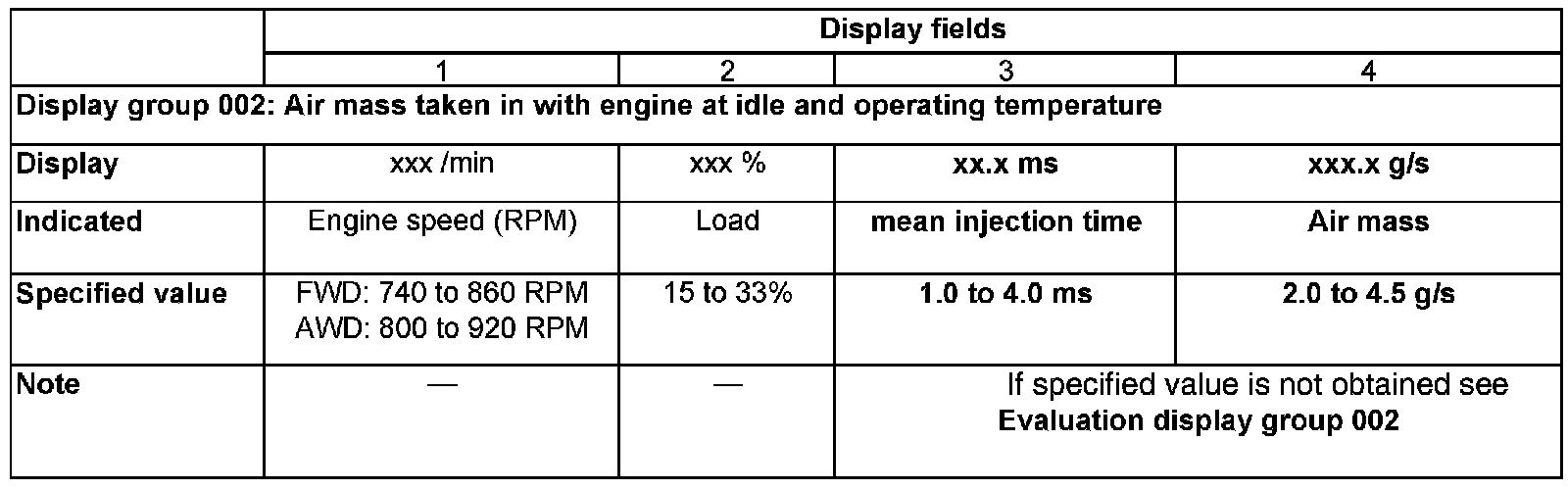 | | Display fields | | | |
|---|---|---|---|---|
| | 1 | 2 | 3 | 4 |
| Display group 002: Air mass taken in with engine at idle and operating temperature | | | | |
| Display | xxx /min | xxx % | xx.x ms | xxx.x g/s |
| Indicated | Engine speed (RPM) | Load | mean injection time | Air mass |
| Specified value | FWD: 740 to 860 RPM AWD: 800 to 920 RPM | 15 to 33% | 1.0 to 4.0 ms | 2.0 to 4.5 g/s |
| Note | — | — | If specified value is not obtained see Evaluation display group 002 | |